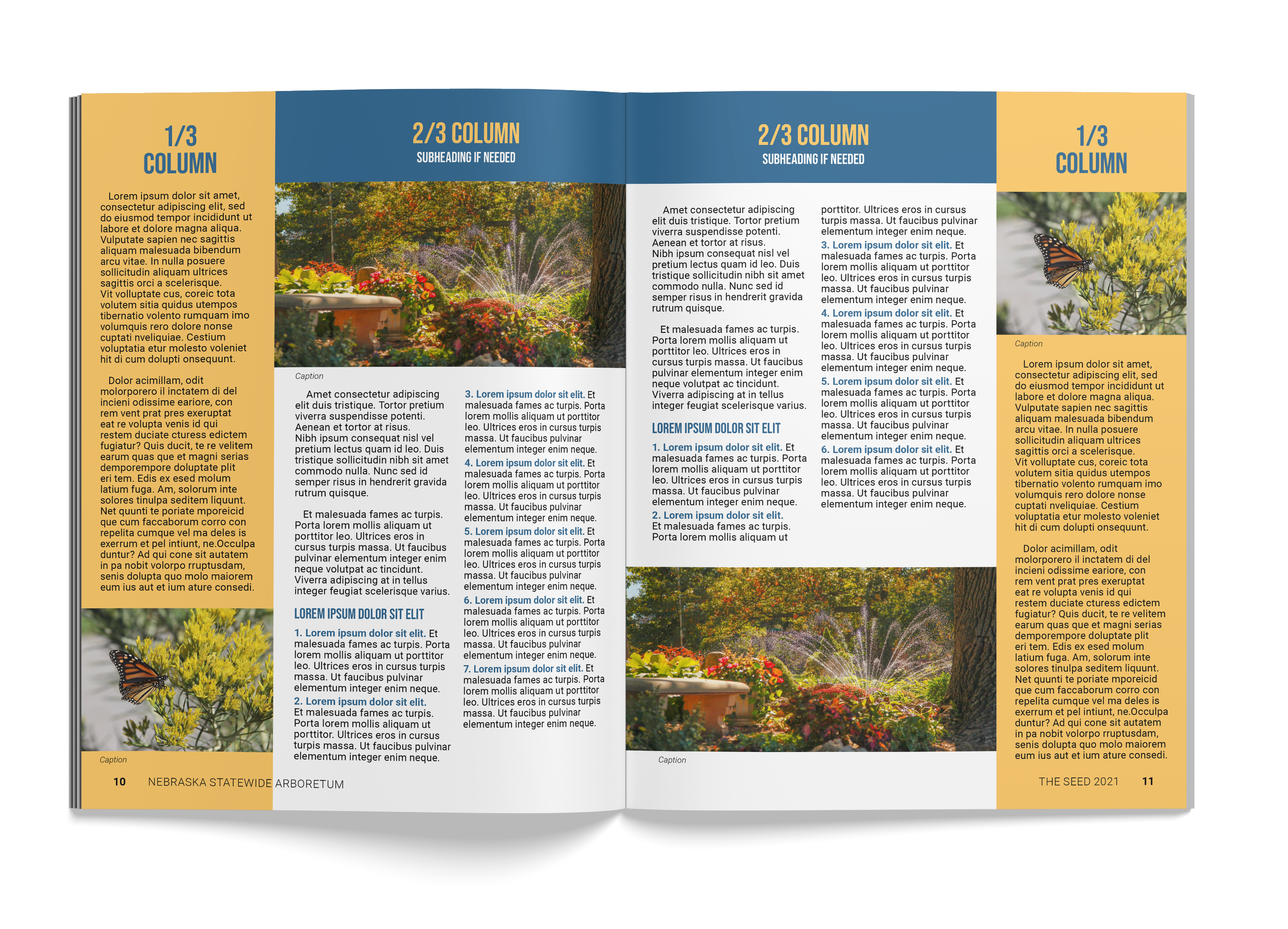 1/3 COLUMN

Lorem ipsum dolor sit amet, consectetur adipiscing elit, sed do eiusmod tempor incididunt ut labore et dolore magna aliqua. Vulputate sapien nec sagittis aliquam malesuada bibendum arcu vitae. In nulla posuere sollicitudin aliquam ultrices sagittis orci a scelerisque. Vit volluptate cus, coreic tota volutem sitia quidus utempos tibernatio volento rumquam imo volumquis rero dolore nonse cuptati nveliquiae. Cestium voluptatia etur molesto voleniet hit di cum dolupti onsequunt.

Dolor acimillam, odit molorporero il inctatem di del incieni odissime eariore, con rem vent prat pres exeruptat eat re volupta venis id qui restem duciate cturess edictem fugiatur? Quis ducit, te re velitem earum quas que et magni serias demporempore doluptate plit eri tem. Edis ex esed molum latium fuga. Am, solorum inte solores tinulpa seditem liquunt. Net quunti te poriate mporeicid que cum faccaborum corro con repelita cumque vel ma deles is exerrum et pel intiunt, ne.Occulpa duntur? Ad qui cone sit autatem in pa nobit volorpo rruptusdam, senis dolupta quo molo maiorem eum ius aut et ium ature consedi.

Caption

10 NEBRASKA STATEWIDE ARBORETUM

2/3 COLUMN
SUBHEADING IF NEEDED

Caption

Amet consectetur adipiscing elit duis tristique. Tortor pretium viverra suspendisse potenti. Aenean et tortor at risus. Nibh ipsum consequat nisl vel pretium lectus quam id leo. Duis tristique sollicitudin nibh sit amet commodo nulla. Nunc sed id semper risus in hendrerit gravida rutrum quisque.

Et malesuada fames ac turpis. Porta lorem mollis aliquam ut porttitor leo. Ultrices eros in cursus turpis massa. Ut faucibus pulvinar elementum integer enim neque volutpat ac tincidunt. Viverra adipiscing at in tellus integer feugiat scelerisque varius.

LOREM IPSUM DOLOR SIT ELIT

1. Lorem ipsum dolor sit elit. Et malesuada fames ac turpis. Porta lorem mollis aliquam ut porttitor leo. Ultrices eros in cursus turpis massa. Ut faucibus pulvinar elementum integer enim neque.
2. Lorem ipsum dolor sit elit. Et malesuada fames ac turpis. Porta lorem mollis aliquam ut porttitor. Ultrices eros in cursus turpis massa. Ut faucibus pulvinar elementum integer enim neque.
3. Lorem ipsum dolor sit elit. Et malesuada fames ac turpis. Porta lorem mollis aliquam ut porttitor leo. Ultrices eros in cursus turpis massa. Ut faucibus pulvinar elementum integer enim neque.
4. Lorem ipsum dolor sit elit. Et malesuada fames ac turpis. Porta lorem mollis aliquam ut porttitor leo. Ultrices eros in cursus turpis massa. Ut faucibus pulvinar elementum integer enim neque.
5. Lorem ipsum dolor sit elit. Et malesuada fames ac turpis. Porta lorem mollis aliquam ut porttitor leo. Ultrices eros in cursus turpis massa. Ut faucibus pulvinar elementum integer enim neque.
6. Lorem ipsum dolor sit elit. Et malesuada fames ac turpis. Porta lorem mollis aliquam ut porttitor leo. Ultrices eros in cursus turpis massa. Ut faucibus pulvinar elementum integer enim neque.
7. Lorem ipsum dolor sit elit. Et malesuada fames ac turpis. Porta lorem mollis aliquam ut porttitor leo. Ultrices eros in cursus turpis massa. Ut faucibus pulvinar elementum integer enim neque.

2/3 COLUMN
SUBHEADING IF NEEDED

Amet consectetur adipiscing elit duis tristique. Tortor pretium viverra suspendisse potenti. Aenean et tortor at risus. Nibh ipsum consequat nisl vel pretium lectus quam id leo. Duis tristique sollicitudin nibh sit amet commodo nulla. Nunc sed id semper risus in hendrerit gravida rutrum quisque.

Et malesuada fames ac turpis. Porta lorem mollis aliquam ut porttitor leo. Ultrices eros in cursus turpis massa. Ut faucibus pulvinar elementum integer enim neque volutpat ac tincidunt. Viverra adipiscing at in tellus integer feugiat scelerisque varius.

LOREM IPSUM DOLOR SIT ELIT

1. Lorem ipsum dolor sit elit. Et malesuada fames ac turpis. Porta lorem mollis aliquam ut porttitor leo. Ultrices eros in cursus turpis massa. Ut faucibus pulvinar elementum integer enim neque.
2. Lorem ipsum dolor sit elit. Et malesuada fames ac turpis. Porta lorem mollis aliquam ut porttitor. Ultrices eros in cursus turpis massa. Ut faucibus pulvinar elementum integer enim neque.
3. Lorem ipsum dolor sit elit. Et malesuada fames ac turpis. Porta lorem mollis aliquam ut porttitor leo. Ultrices eros in cursus turpis massa. Ut faucibus pulvinar elementum integer enim neque.
4. Lorem ipsum dolor sit elit. Et malesuada fames ac turpis. Porta lorem mollis aliquam ut porttitor leo. Ultrices eros in cursus turpis massa. Ut faucibus pulvinar elementum integer enim neque.
5. Lorem ipsum dolor sit elit. Et malesuada fames ac turpis. Porta lorem mollis aliquam ut porttitor leo. Ultrices eros in cursus turpis massa. Ut faucibus pulvinar elementum integer enim neque.
6. Lorem ipsum dolor sit elit. Et malesuada fames ac turpis. Porta lorem mollis aliquam ut porttitor leo. Ultrices eros in cursus turpis massa. Ut faucibus pulvinar elementum integer enim neque.

Caption

1/3 COLUMN

Caption

Lorem ipsum dolor sit amet, consectetur adipiscing elit, sed do eiusmod tempor incididunt ut labore et dolore magna aliqua. Vulputate sapien nec sagittis aliquam malesuada bibendum arcu vitae. In nulla posuere sollicitudin aliquam ultrices sagittis orci a scelerisque. Vit volluptate cus, coreic tota volutem sitia quidus utempos tibernatio volento rumquam imo volumquis rero dolore nonse cuptati nveliquiae. Cestium voluptatia etur molesto voleniet hit di cum dolupti onsequunt.

Dolor acimillam, odit molorporero il inctatem di del incieni odissime eariore, con rem vent prat pres exeruptat eat re volupta venis id qui restem duciate cturess edictem fugiatur? Quis ducit, te re velitem earum quas que et magni serias demporempore doluptate plit eri tem. Edis ex esed molum latium fuga. Am, solorum inte solores tinulpa seditem liquunt. Net quunti te poriate mporeicid que cum faccaborum corro con repelita cumque vel ma deles is exerrum et pel intiunt, ne.Occulpa duntur? Ad qui cone sit autatem in pa nobit volorpo rruptusdam, senis dolupta quo molo maiorem eum ius aut et ium ature consedi.

THE SEED 2021 11